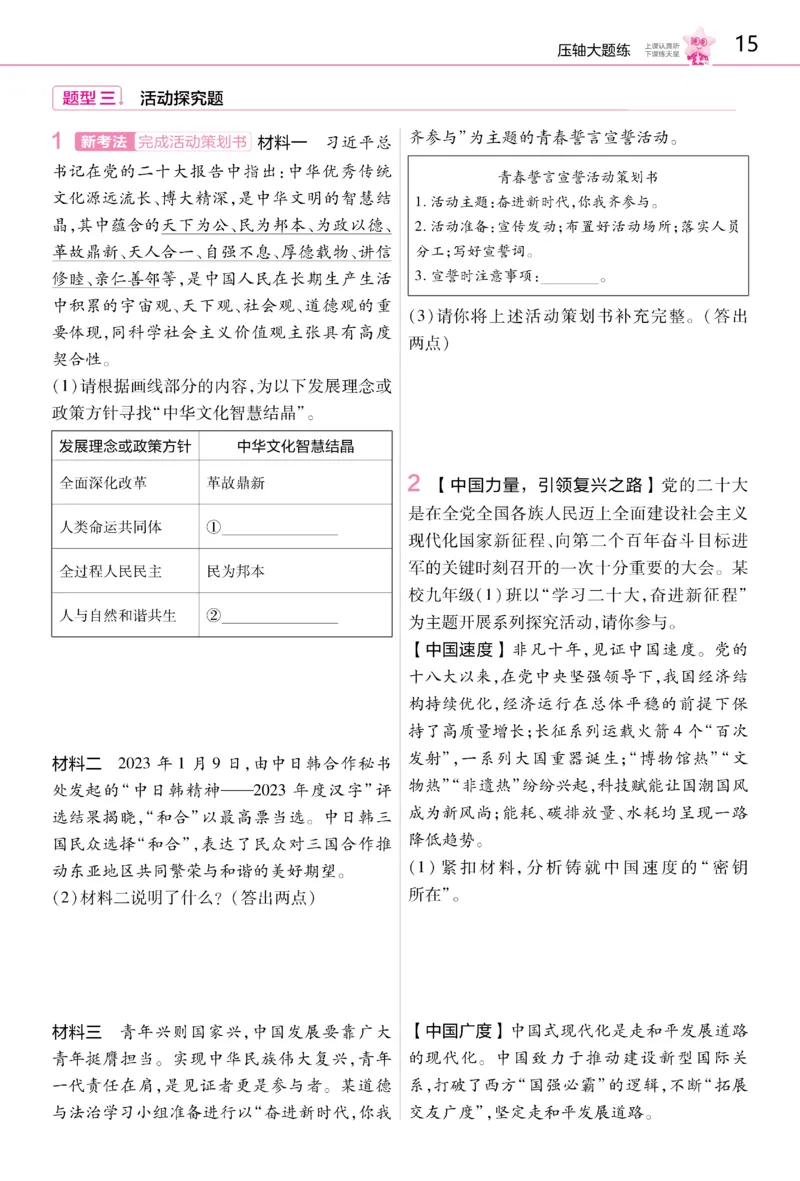 压轴大题练 上课认真听 下课练天星 15

题型三 活动探究题

1 新考法 完成活动策划书 材料一 习近平总书记在党的二十大报告中指出：中华优秀传统文化源远流长、博大精深，是中华文明的智慧结晶，其中蕴含的天下为公、民为邦本、为政以德、革故鼎新、天人合一、自强不息、厚德载物、讲信修睦、亲仁善邻等，是中国人民在长期生产生活中积累的宇宙观、天下观、社会观、道德观的重要体现，同科学社会主义价值观主张具有高度契合性。

(1)请根据画线部分的内容，为以下发展理念或政策方针寻找“中华文化智慧结晶”。

| 发展理念或政策方针 | 中华文化智慧结晶 |
|---|---|
| 全面深化改革 | 革故鼎新 |
| 人类命运共同体 | ①____ |
| 全过程人民民主 | 民为邦本 |
| 人与自然和谐共生 | ②____ |

材料二 2023年1月9日，由中日韩合作秘书处发起的“中日韩精神——2023年度汉字”评选结果揭晓，“和合”以最高票当选。中日韩三国民众选择“和合”，表达了民众对三国合作推动东亚地区共同繁荣与和谐的美好期望。

(2)材料二说明了什么？(答出两点)

材料三 青年兴则国家兴，中国发展要靠广大青年挺膺担当。实现中华民族伟大复兴，青年一代责任在肩，是见证者更是参与者。某道德与法治学习小组准备进行以“奋进新时代，你我齐参与”为主题的青春誓言宣誓活动。

青春誓言宣誓活动策划书
1.活动主题：奋进新时代，你我齐参与。
2.活动准备：宣传发动；布置好活动场所；落实人员分工；写好宣誓词。
3.宣誓时注意事项：____。

(3)请你将上述活动策划书补充完整。(答出两点)

2 【中国力量，引领复兴之路】党的二十大是在全党全国各族人民迈上全面建设社会主义现代化国家新征程、向第二个百年奋斗目标进军的关键时刻召开的一次十分重要的大会。某校九年级(1)班以“学习二十大，奋进新征程”为主题开展系列探究活动，请你参与。

【中国速度】非凡十年，见证中国速度。党的十八大以来，在党中央坚强领导下，我国经济结构持续优化，经济运行在总体平稳的前提下保持了高质量增长；长征系列运载火箭4个“百次发射”，一系列大国重器诞生；“博物馆热”“文物热”“非遗热”纷纷兴起，科技赋能让国潮国风成为新风尚；能耗、碳排放量、水耗均呈现一路降低趋势。

(1)紧扣材料，分析铸就中国速度的“密钥所在”。

【中国广度】中国式现代化是走和平发展道路的现代化。中国致力于推动建设新型国际关系，打破了西方“国强必霸”的逻辑，不断“拓展交友广度”，坚定走和平发展道路。